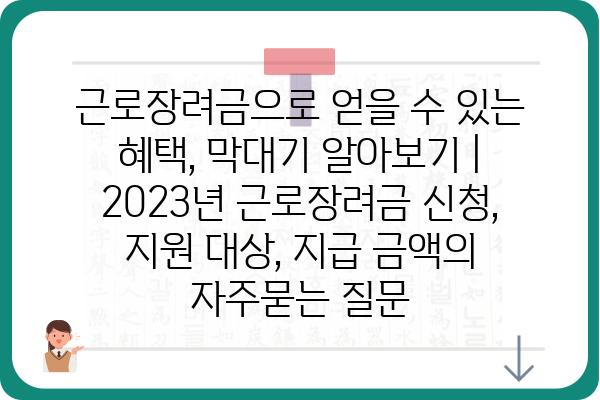 근로장려금으로 얻을 수 있는 혜택, 막대기 알아보기 | 2023년 근로장려금 신청, 지원 대상, 지급 금액의 자주묻는 질문